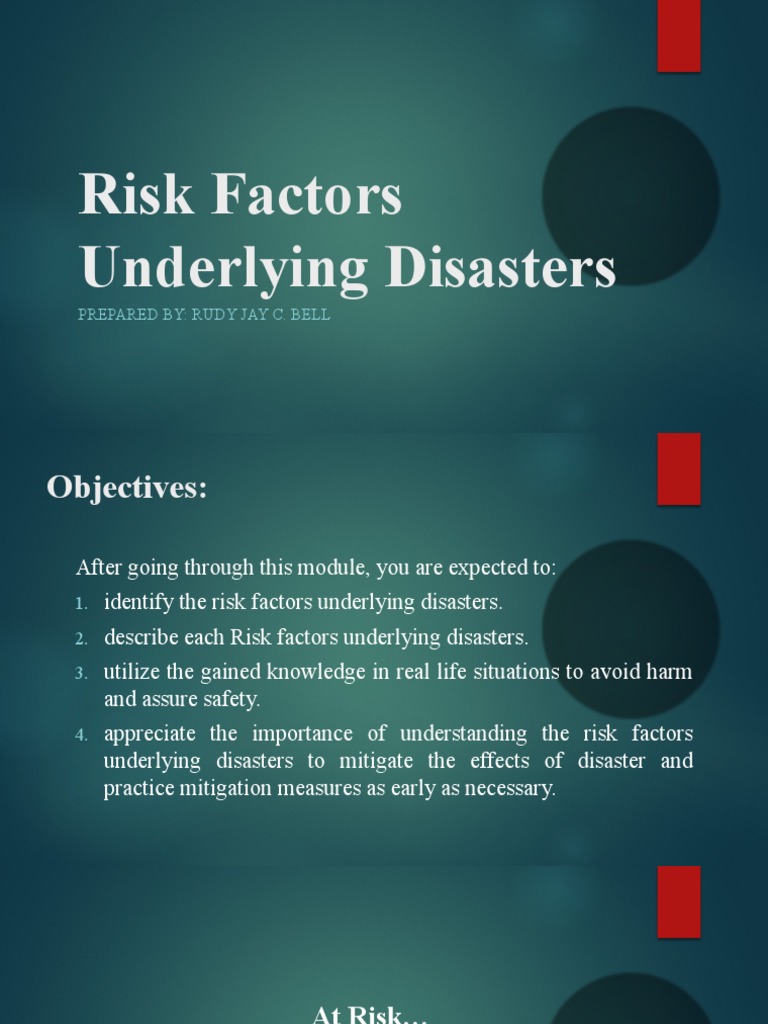 Risk Factors Underlying Disasters

PREPARED BY: RUDY JAY C. BELL

Objectives:

After going through this module, you are expected to:

1. identify the risk factors underlying disasters.
2. describe each Risk factors underlying disasters.
3. utilize the gained knowledge in real life situations to avoid harm and assure safety.
4. appreciate the importance of understanding the risk factors underlying disasters to mitigate the effects of disaster and practice mitigation measures as early as necessary.

At Risk…